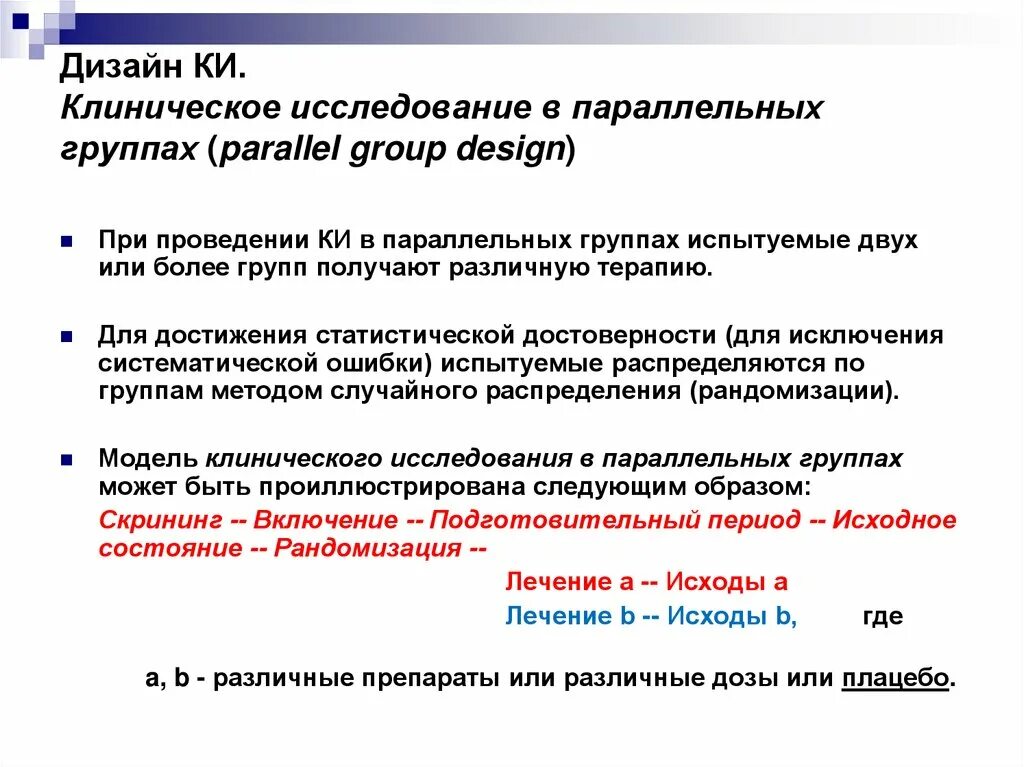 Дизайн КИ.
Клиническое исследование в параллельных группах (parallel group design)

При проведении КИ в параллельных группах испытуемые двух или более групп получают различную терапию.

Для достижения статистической достоверности (для исключения систематической ошибки) испытуемые распределяются по группам методом случайного распределения (рандомизации).

Модель клинического исследования в параллельных группах может быть проиллюстрирована следующим образом:
Скрининг -- Включение -- Подготовительный период -- Исходное состояние -- Рандомизация --
Лечение a -- Исходы a
Лечение b -- Исходы b, где

a, b - различные препараты или различные дозы или плацебо.